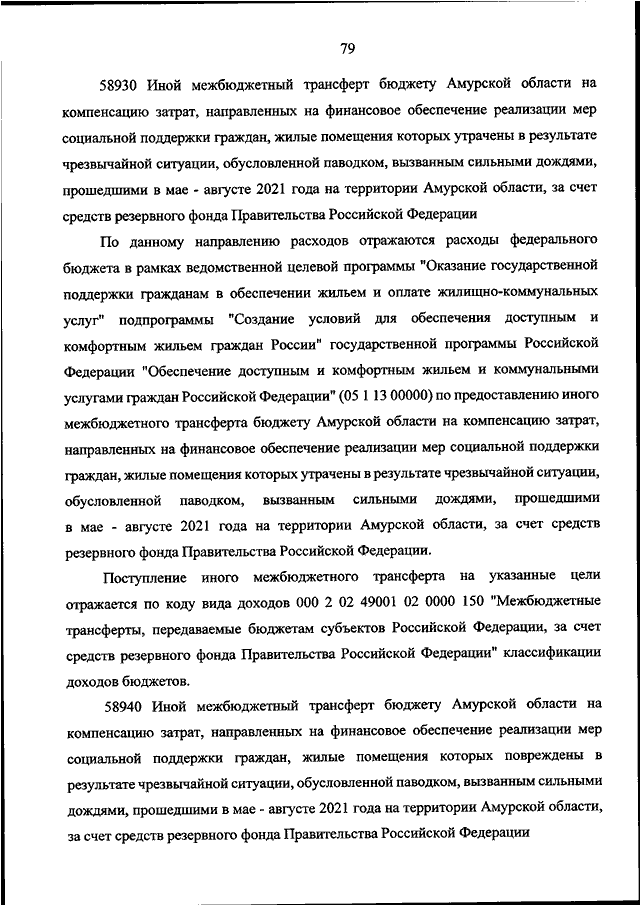 79

58930 Иной межбюджетный трансферт бюджету Амурской области на компенсацию затрат, направленных на финансовое обеспечение реализации мер социальной поддержки граждан, жилые помещения которых утрачены в результате чрезвычайной ситуации, обусловленной паводком, вызванным сильными дождями, прошедшими в мае - августе 2021 года на территории Амурской области, за счет средств резервного фонда Правительства Российской Федерации

По данному направлению расходов отражаются расходы федерального бюджета в рамках ведомственной целевой программы "Оказание государственной поддержки гражданам в обеспечении жильем и оплате жилищно-коммунальных услуг" подпрограммы "Создание условий для обеспечения доступным и комфортным жильем граждан России" государственной программы Российской Федерации "Обеспечение доступным и комфортным жильем и коммунальными услугами граждан Российской Федерации" (05 1 13 00000) по предоставлению иного межбюджетного трансферта бюджету Амурской области на компенсацию затрат, направленных на финансовое обеспечение реализации мер социальной поддержки граждан, жилые помещения которых утрачены в результате чрезвычайной ситуации, обусловленной паводком, вызванным сильными дождями, прошедшими в мае - августе 2021 года на территории Амурской области, за счет средств резервного фонда Правительства Российской Федерации.

Поступление иного межбюджетного трансферта на указанные цели отражается по коду вида доходов 000 2 02 49001 02 0000 150 "Межбюджетные трансферты, передаваемые бюджетам субъектов Российской Федерации, за счет средств резервного фонда Правительства Российской Федерации" классификации доходов бюджетов.

58940 Иной межбюджетный трансферт бюджету Амурской области на компенсацию затрат, направленных на финансовое обеспечение реализации мер социальной поддержки граждан, жилые помещения которых повреждены в результате чрезвычайной ситуации, обусловленной паводком, вызванным сильными дождями, прошедшими в мае - августе 2021 года на территории Амурской области, за счет средств резервного фонда Правительства Российской Федерации